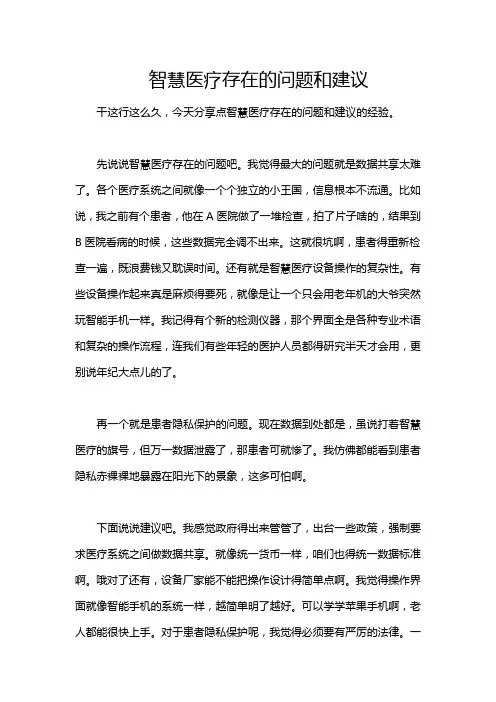 智慧医疗存在的问题和建议

干这行这么久，今天分享点智慧医疗存在的问题和建议的经验。

先说说智慧医疗存在的问题吧。我觉得最大的问题就是数据共享太难了。各个医疗系统之间就像一个个独立的小王国，信息根本不流通。比如说，我之前有个患者，他在 A 医院做了一堆检查，拍了片子啥的，结果到 B 医院看病的时候，这些数据完全调不出来。这就很坑啊，患者得重新检查一遍，既浪费钱又耽误时间。还有就是智慧医疗设备操作的复杂性。有些设备操作起来真是麻烦得要死，就像是让一个只会用老年机的大爷突然玩智能手机一样。我记得有个新的检测仪器，那个界面全是各种专业术语和复杂的操作流程，连我们有些年轻的医护人员都得研究半天才会用，更别说年纪大点儿的了。

再一个就是患者隐私保护的问题。现在数据到处都是，虽说打着智慧医疗的旗号，但万一数据泄露了，那患者可就惨了。我仿佛都能看到患者隐私赤裸裸地暴露在阳光下的景象，这多可怕啊。

下面说说建议吧。我感觉政府得出来管管了，出台一些政策，强制要求医疗系统之间做数据共享。就像统一货币一样，咱们也得统一数据标准啊。哦对了还有，设备厂家能不能把操作设计得简单点啊。我觉得操作界面就像智能手机的系统一样，越简单明了越好。可以学学苹果手机啊，老人都能很快上手。对于患者隐私保护呢，我觉得必须要有严厉的法律。一